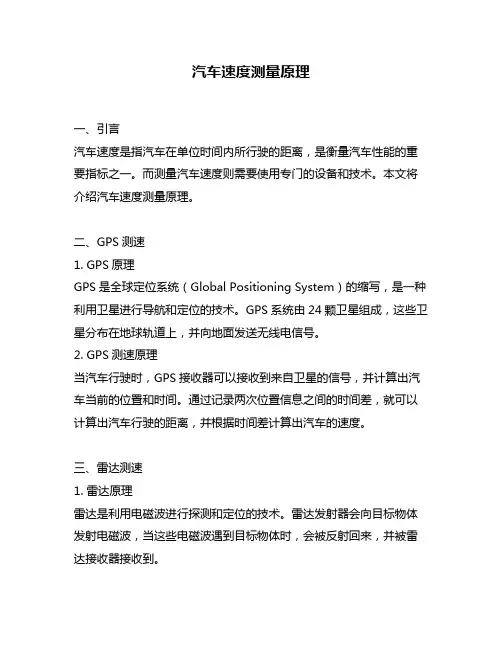 汽车速度测量原理

一、引言
汽车速度是指汽车在单位时间内所行驶的距离，是衡量汽车性能的重要指标之一。而测量汽车速度则需要使用专门的设备和技术。本文将介绍汽车速度测量原理。

二、GPS 测速
1. GPS 原理
GPS 是全球定位系统（Global Positioning System）的缩写，是一种利用卫星进行导航和定位的技术。GPS 系统由 24 颗卫星组成，这些卫星分布在地球轨道上，并向地面发送无线电信号。
2. GPS 测速原理
当汽车行驶时，GPS 接收器可以接收到来自卫星的信号，并计算出汽车当前的位置和时间。通过记录两次位置信息之间的时间差，就可以计算出汽车行驶的距离，并根据时间差计算出汽车的速度。

三、雷达测速
1. 雷达原理
雷达是利用电磁波进行探测和定位的技术。雷达发射器会向目标物体发射电磁波，当这些电磁波遇到目标物体时，会被反射回来，并被雷达接收器接收到。